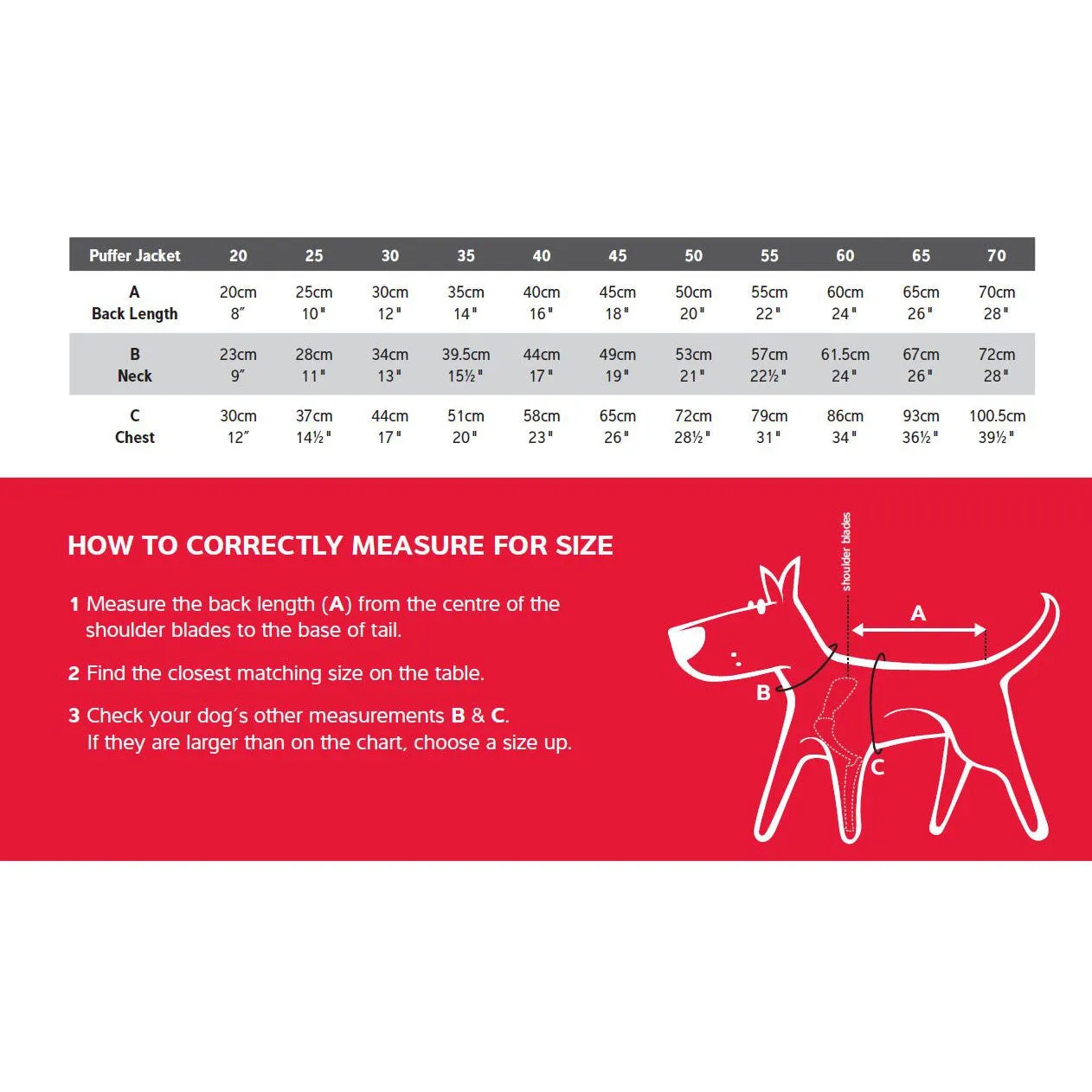 | Puffer Jacket | 20 | 25 | 30 | 35 | 40 | 45 | 50 | 55 | 60 | 65 | 70 |
|---|---|---|---|---|---|---|---|---|---|---|---|
| A Back Length | 20cm 8″ | 25cm 10" | 30cm 12" | 35cm 14" | 40cm 16" | 45cm 18" | 50cm 20" | 55cm 22" | 60cm 24" | 65cm 26" | 70cm 28" |
| B Neck | 23cm 9″ | 28cm 11" | 34cm 13" | 39.5cm 15½" | 44cm 17" | 49cm 19" | 53cm 21" | 57cm 22½" | 61.5cm 24" | 67cm 26" | 72cm 28" |
| C Chest | 30cm 12″ | 37cm 14½" | 44cm 17" | 51cm 20" | 58cm 23" | 65cm 26" | 72cm 28½" | 79cm 31" | 86cm 34" | 93cm 36½" | 100.5cm 39½" |

HOW TO CORRECTLY MEASURE FOR SIZE

1 Measure the back length (A) from the centre of the shoulder blades to the base of tail.

2 Find the closest matching size on the table.

3 Check your dog´s other measurements B & C. If they are larger than on the chart, choose a size up.

shoulder blades

A

B

C